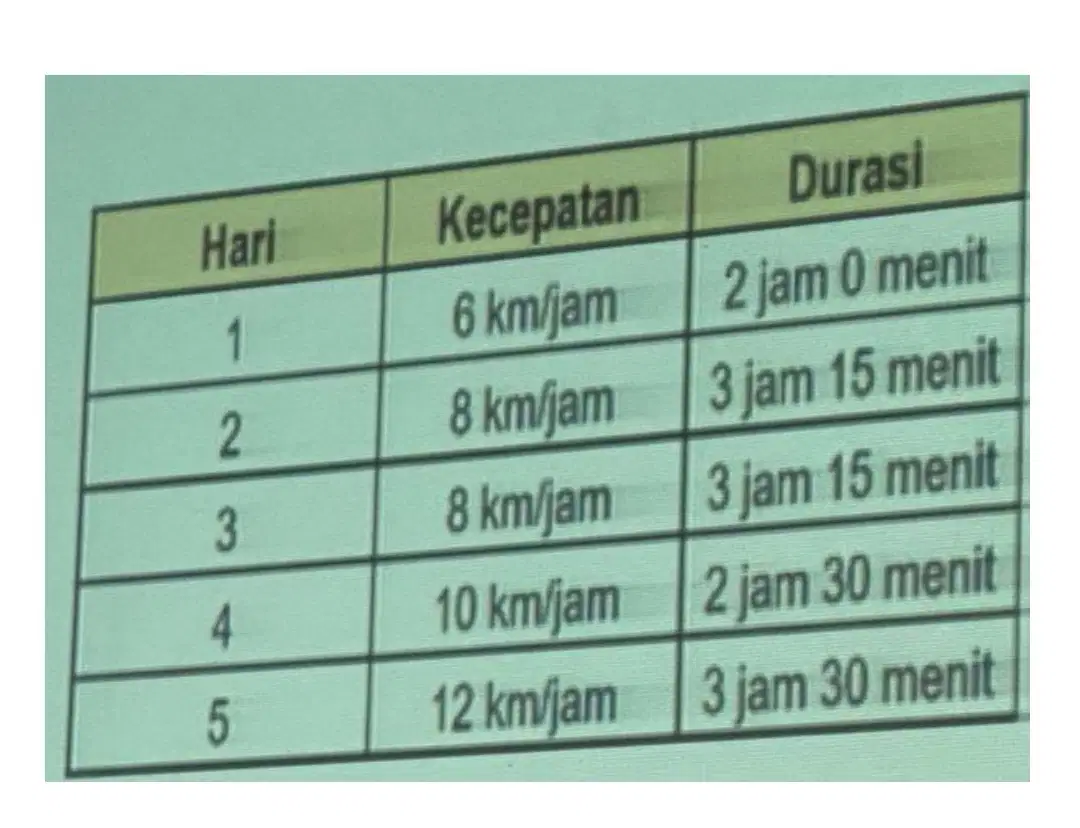 | Hari | Kecepatan | Durasi |
|---|---|---|
| 1 | 6 km/jam | 2 jam 0 menit |
| 2 | 8 km/jam | 3 jam 15 menit |
| 3 | 8 km/jam | 3 jam 15 menit |
| 4 | 10 km/jam | 2 jam 30 menit |
| 5 | 12 km/jam | 3 jam 30 menit |